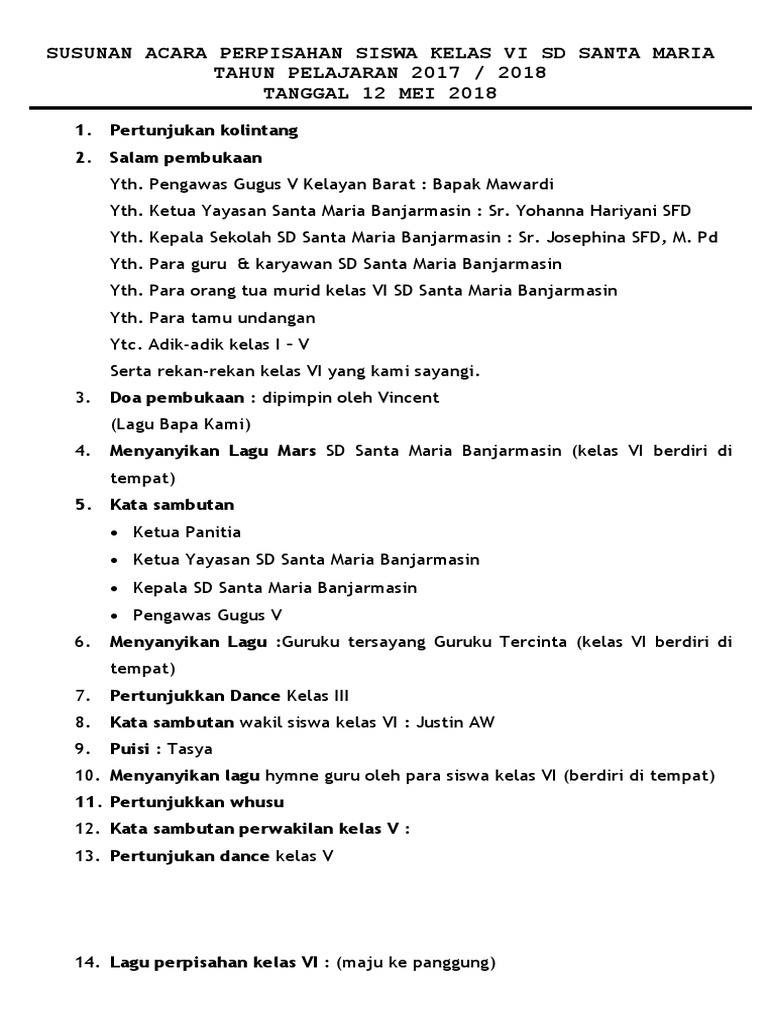 SUSUNAN ACARA PERPISAHAN SISWA KELAS VI SD SANTA MARIA
TAHUN PELAJARAN 2017 / 2018
TANGGAL 12 MEI 2018

1. Pertunjukan kolintang
2. Salam pembukaan
Yth. Pengawas Gugus V Kelayan Barat : Bapak Mawardi
Yth. Ketua Yayasan Santa Maria Banjarmasin : Sr. Yohanna Hariyani SFD
Yth. Kepala Sekolah SD Santa Maria Banjarmasin : Sr. Josephina SFD, M. Pd
Yth. Para guru & karyawan SD Santa Maria Banjarmasin
Yth. Para orang tua murid kelas VI SD Santa Maria Banjarmasin
Yth. Para tamu undangan
Ytc. Adik-adik kelas I – V
Serta rekan-rekan kelas VI yang kami sayangi.
3. Doa pembukaan : dipimpin oleh Vincent
(Lagu Bapa Kami)
4. Menyanyikan Lagu Mars SD Santa Maria Banjarmasin (kelas VI berdiri di tempat)
5. Kata sambutan
• Ketua Panitia
• Ketua Yayasan SD Santa Maria Banjarmasin
• Kepala SD Santa Maria Banjarmasin
• Pengawas Gugus V
6. Menyanyikan Lagu :Guruku tersayang Guruku Tercinta (kelas VI berdiri di tempat)
7. Pertunjukkan Dance Kelas III
8. Kata sambutan wakil siswa kelas VI : Justin AW
9. Puisi : Tasya
10. Menyanyikan lagu hymne guru oleh para siswa kelas VI (berdiri di tempat)
11. Pertunjukkan whusu
12. Kata sambutan perwakilan kelas V :
13. Pertunjukan dance kelas V

14. Lagu perpisahan kelas VI : (maju ke panggung)